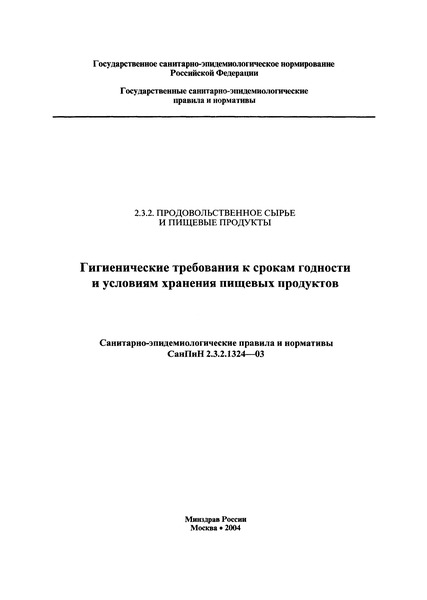 Государственное санитарно-эпидемиологическое нормирование Российской Федерации

Государственные санитарно-эпидемиологические правила и нормативы

2.3.2. ПРОДОВОЛЬСТВЕННОЕ СЫРЬЕ И ПИЩЕВЫЕ ПРОДУКТЫ

Гигиенические требования к срокам годности и условиям хранения пищевых продуктов

Санитарно-эпидемиологические правила и нормативы СанПиН 2.3.2.1324—03

Минздрав России
Москва • 2004